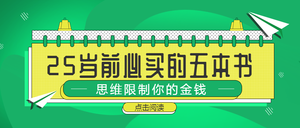 25岁前必买的五本书

思维限制你的金钱

点击阅读